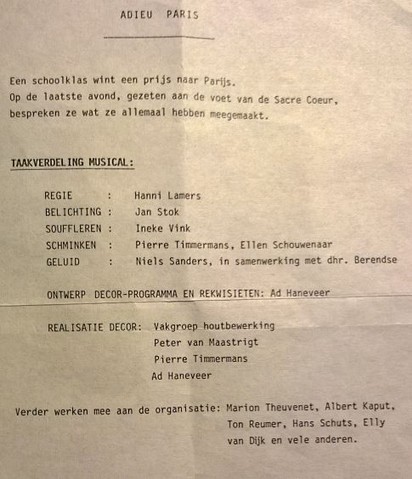 ADIEU PARIS

Een schoolklas wint een prijs naar Parijs.
Op de laatste avond, gezeten aan de voet van de Sacre Coeur, bespreken ze wat ze allemaal hebben meegemaakt.

TAAKVERDELING MUSICAL:

REGIE : Hanni Lamers
BELICHTING : Jan Stok
SOUFFLEREN : Ineke Vink
SCHMINKEN : Pierre Timmermans, Ellen Schouwenaar
GELUID : Niels Sanders, in samenwerking met dhr. Berendse

ONTWERP DECOR-PROGRAMMA EN REKWISIETEN: Ad Haneveer

REALISATIE DECOR: Vakgroep houtbewerking
Peter van Maastrigt
Pierre Timmermans
Ad Haneveer

Verder werken mee aan de organisatie: Marion Theuvenet, Albert Kaput, Ton Reumer, Hans Schuts, Elly van Dijk en vele anderen.